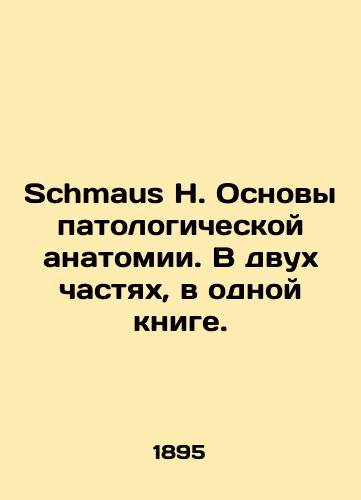 Schmaus H. Основы патологической анатомии. В двух частях, в одной книге.

1895